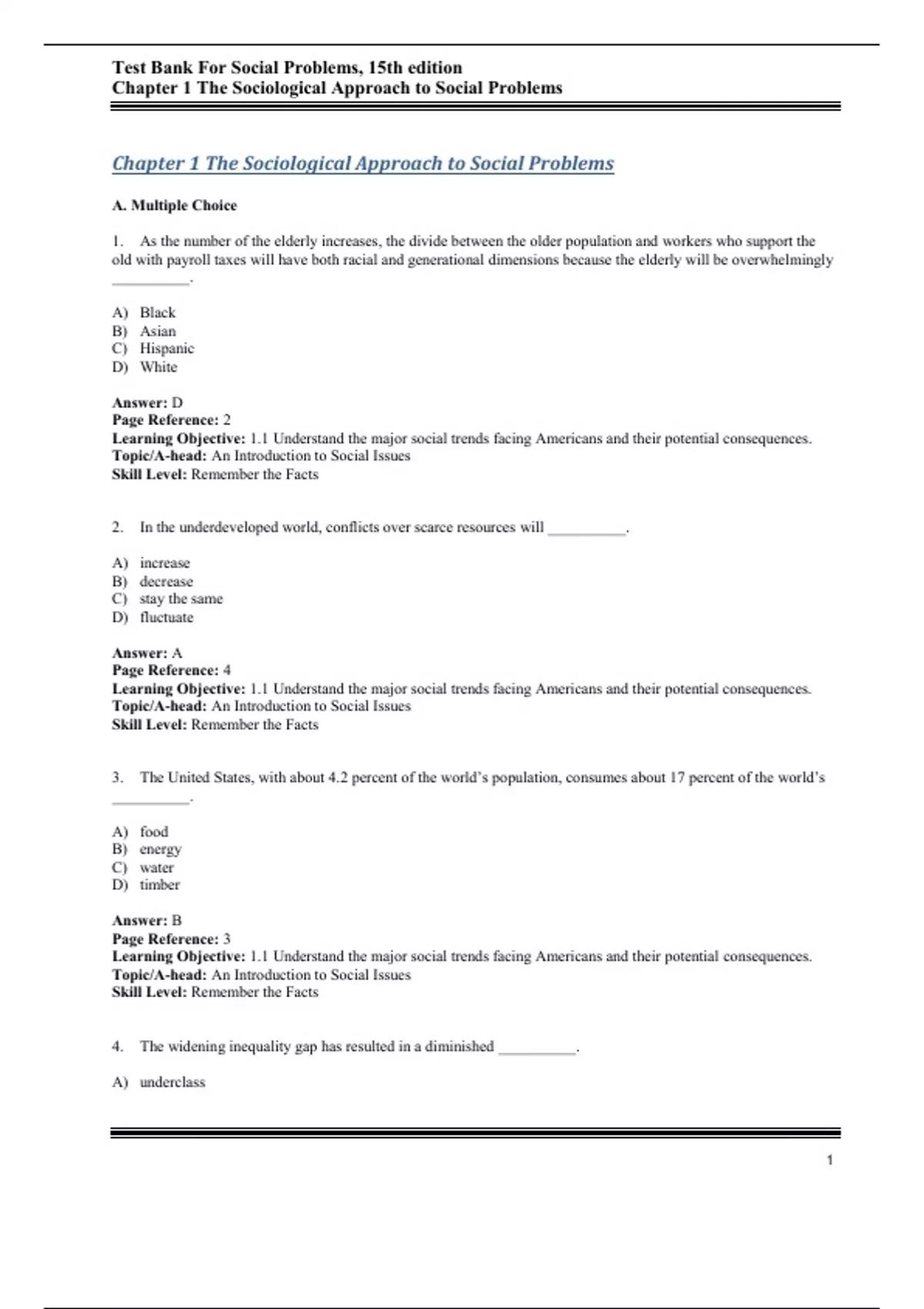 Test Bank For Social Problems, 15th edition
Chapter 1 The Sociological Approach to Social Problems

Chapter 1 The Sociological Approach to Social Problems

A. Multiple Choice

1. As the number of the elderly increases, the divide between the older population and workers who support the old with payroll taxes will have both racial and generational dimensions because the elderly will be overwhelmingly __________.

A) Black
B) Asian
C) Hispanic
D) White

Answer: D
Page Reference: 2
Learning Objective: 1.1 Understand the major social trends facing Americans and their potential consequences.
Topic/A-head: An Introduction to Social Issues
Skill Level: Remember the Facts

2. In the underdeveloped world, conflicts over scarce resources will __________.

A) increase
B) decrease
C) stay the same
D) fluctuate

Answer: A
Page Reference: 4
Learning Objective: 1.1 Understand the major social trends facing Americans and their potential consequences.
Topic/A-head: An Introduction to Social Issues
Skill Level: Remember the Facts

3. The United States, with about 4.2 percent of the world's population, consumes about 17 percent of the world's __________.

A) food
B) energy
C) water
D) timber

Answer: B
Page Reference: 3
Learning Objective: 1.1 Understand the major social trends facing Americans and their potential consequences.
Topic/A-head: An Introduction to Social Issues
Skill Level: Remember the Facts

4. The widening inequality gap has resulted in a diminished __________.

A) underclass

1